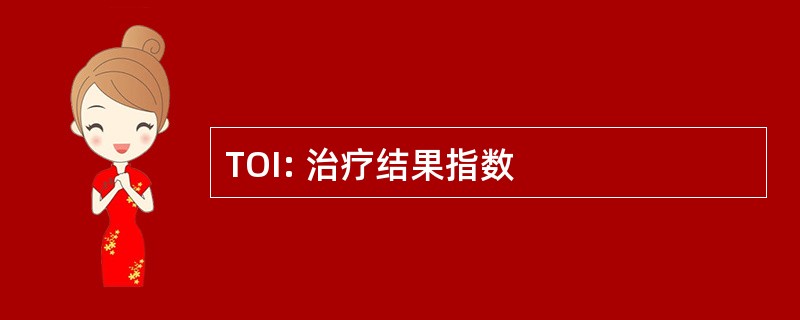 TOI: 治疗结果指数